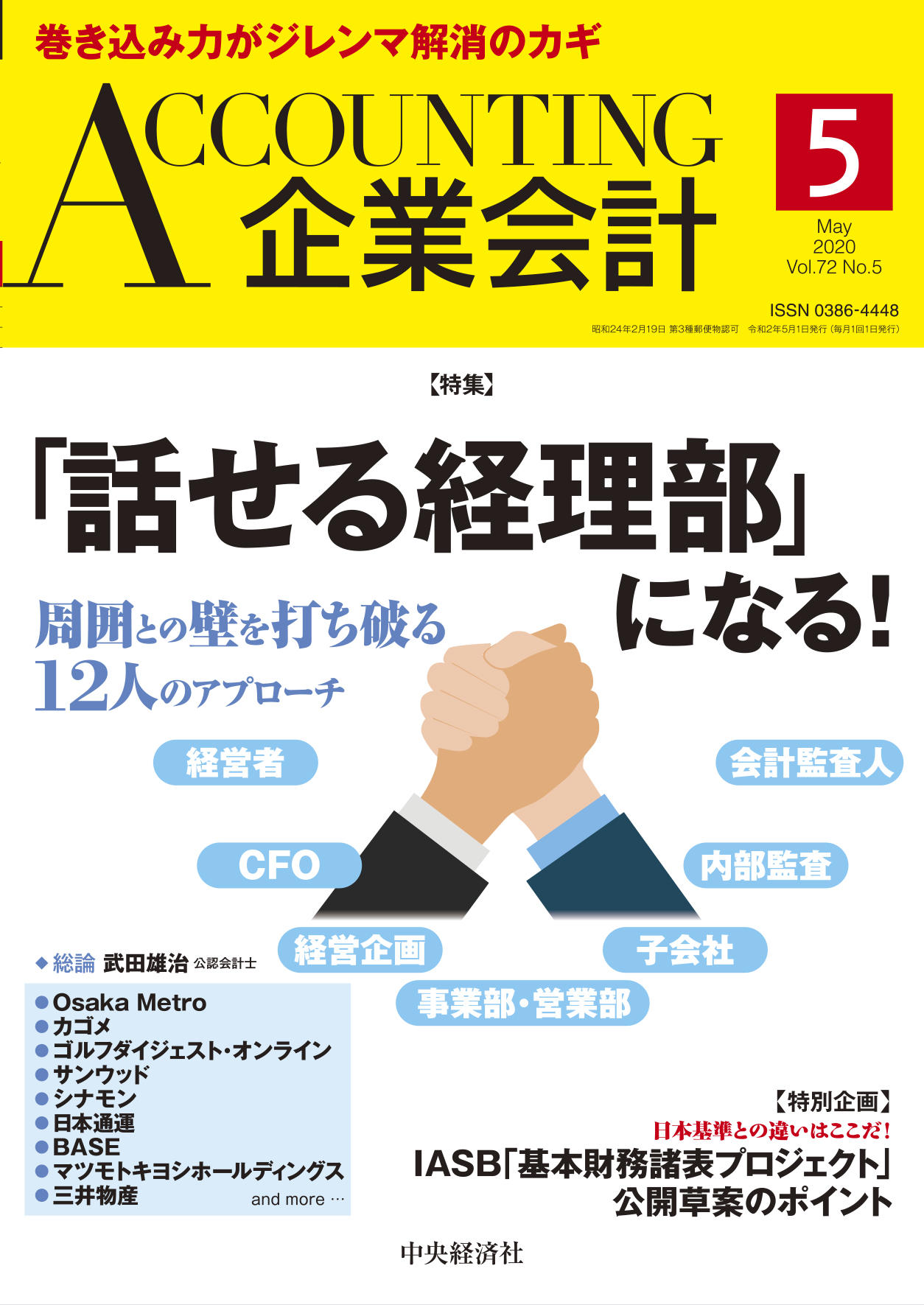 巻き込み力がジレンマ解消のカギ

ACCOUNTING
企業会計

5
May
2020
Vol.72 No.5

ISSN 0386-4448
昭和24年2月19日 第3種郵便物認可 令和2年5月1日発行（毎月1回1日発行）

【特集】
「話せる経理部」になる!

周囲との壁を打ち破る
12人のアプローチ

経営者
会計監査人
CFO
内部監査
経営企画
子会社
事業部・営業部

◆総論 武田雄治 公認会計士

●Osaka Metro
●カゴメ
●ゴルフダイジェスト・オンライン
●サンウッド
●シナモン
●日本通運
●BASE
●マツモトキヨシホールディングス
●三井物産
and more …

【特別企画】
日本基準との違いはここだ!
IASB「基本財務諸表プロジェクト」
公開草案のポイント

中央経済社